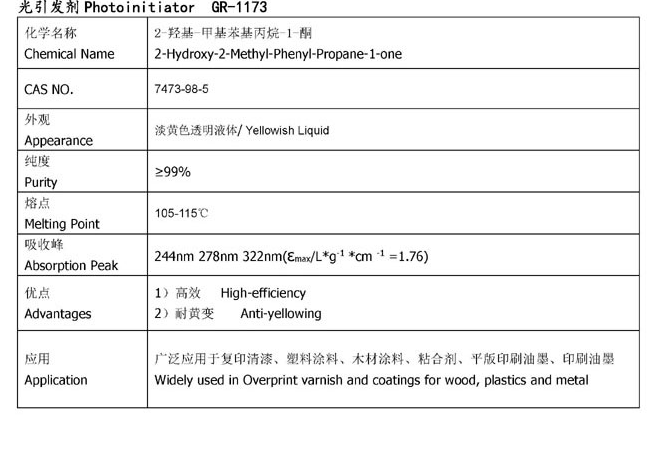 光引发剂 Photoinitiator GR-1173

| 化学名称 Chemical Name | 2-羟基-甲基苯基丙烷-1-酮 2-Hydroxy-2-Methyl-Phenyl-Propane-1-one |
|---|---|
| CAS NO. | 7473-98-5 |
| 外观 Appearance | 淡黄色透明液体/ Yellowish Liquid |
| 纯度 Purity | ≥99% |
| 熔点 Melting Point | 105-115℃ |
| 吸收峰 Absorption Peak | 244nm 278nm 322nm($\varepsilon_{max}$/L*g$^{-1}$ *cm $^{-1}$ =1.76) |
| 优点 Advantages | 1）高效 High-efficiency 2）耐黄变 Anti-yellowing |
| 应用 Application | 广泛应用于复印清漆、塑料涂料、木材涂料、粘合剂、平版印刷油墨、印刷油墨 Widely used in Overprint varnish and coatings for wood, plastics and metal |